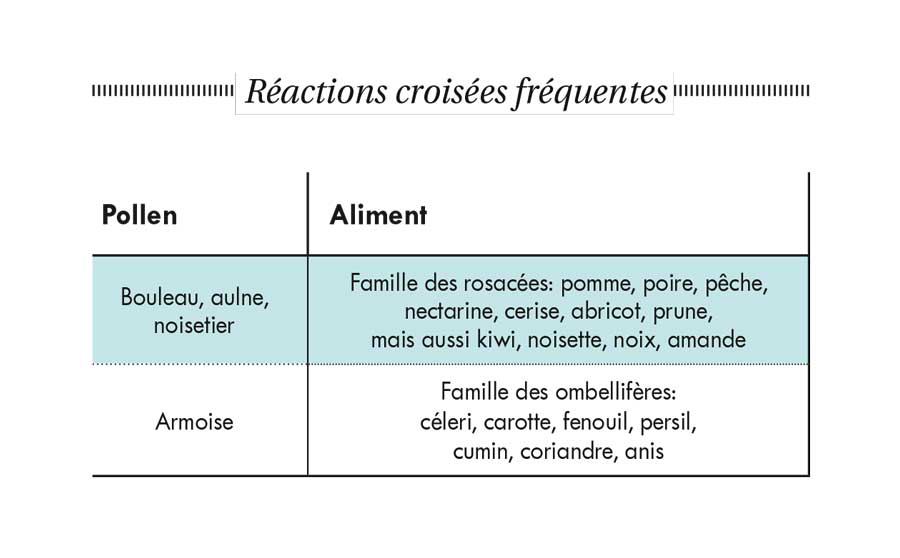 Réactions croisées fréquentes

| Pollen | Aliment |
|---|---|
| Bouleau, aulne, noisetier | Famille des rosacées: pomme, poire, pêche, nectarine, cerise, abricot, prune, mais aussi kiwi, noisette, noix, amande |
| Armoise | Famille des ombellifères: céleri, carotte, fenouil, persil, cumin, coriandre, anis |